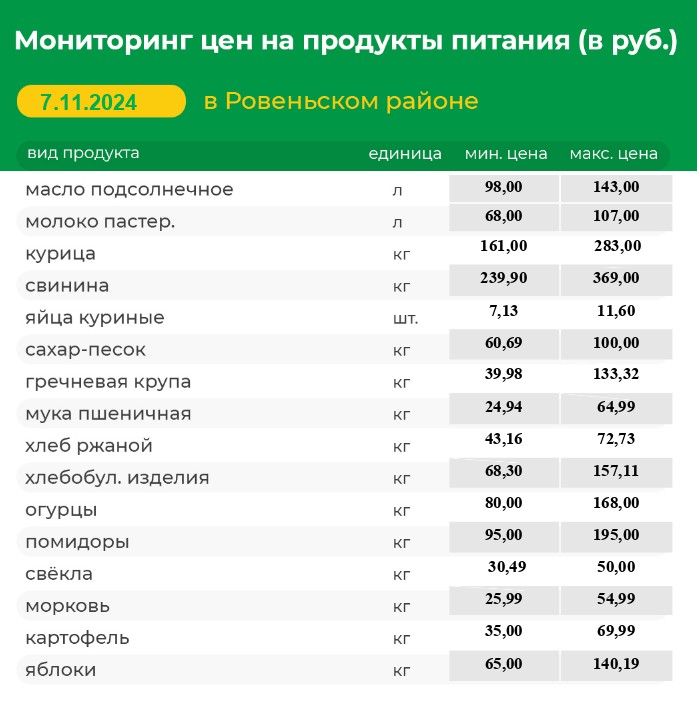 Мониторинг цен на продукты питания (в руб.)

7.11.2024 в Ровеньском районе

| вид продукта | единица | мин. цена | макс. цена |
|---|---|---|---|
| масло подсолнечное | л | 98,00 | 143,00 |
| молоко пастер. | л | 68,00 | 107,00 |
| курица | кг | 161,00 | 283,00 |
| свинина | кг | 239,90 | 369,00 |
| яйца куриные | шт. | 7,13 | 11,60 |
| сахар-песок | кг | 60,69 | 100,00 |
| гречневая крупа | кг | 39,98 | 133,32 |
| мука пшеничная | кг | 24,94 | 64,99 |
| хлеб ржаной | кг | 43,16 | 72,73 |
| хлебобул. изделия | кг | 68,30 | 157,11 |
| огурцы | кг | 80,00 | 168,00 |
| помидоры | кг | 95,00 | 195,00 |
| свёкла | кг | 30,49 | 50,00 |
| морковь | кг | 25,99 | 54,99 |
| картофель | кг | 35,00 | 69,99 |
| яблоки | кг | 65,00 | 140,19 |